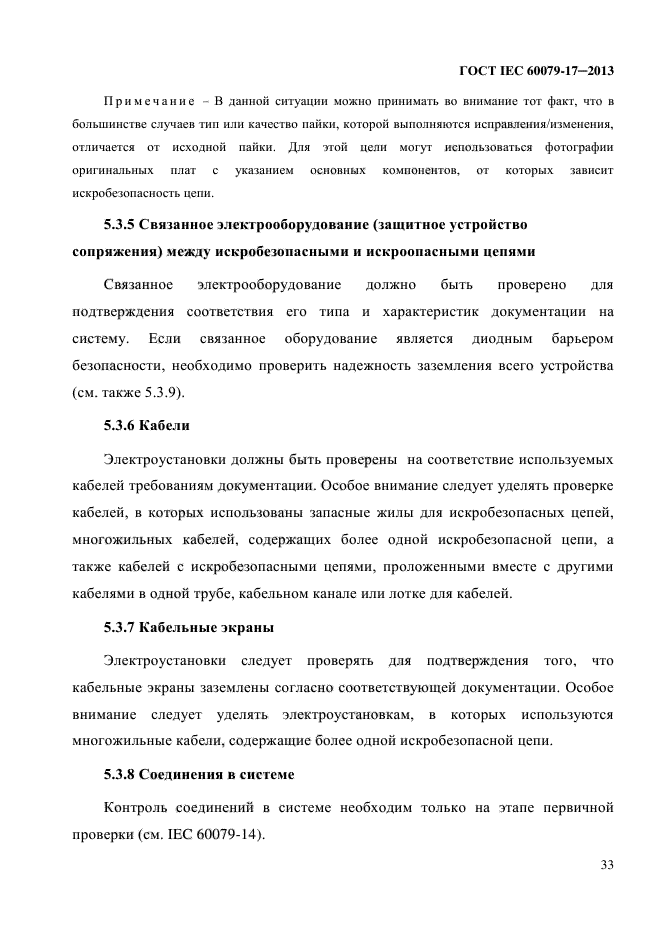 ГОСТ IEC 60079-17–2013

Примечание – В данной ситуации можно принимать во внимание тот факт, что в большинстве случаев тип или качество пайки, которой выполняются исправления/изменения, отличается от исходной пайки. Для этой цели могут использоваться фотографии оригинальных плат с указанием основных компонентов, от которых зависит искробезопасность цепи.

5.3.5 Связанное электрооборудование (защитное устройство сопряжения) между искробезопасными и искроопасными цепями

Связанное электрооборудование должно быть проверено для подтверждения соответствия его типа и характеристик документации на систему. Если связанное оборудование является диодным барьером безопасности, необходимо проверить надежность заземления всего устройства (см. также 5.3.9).

5.3.6 Кабели

Электроустановки должны быть проверены на соответствие используемых кабелей требованиям документации. Особое внимание следует уделять проверке кабелей, в которых использованы запасные жилы для искробезопасных цепей, многожильных кабелей, содержащих более одной искробезопасной цепи, а также кабелей с искробезопасными цепями, проложенными вместе с другими кабелями в одной трубе, кабельном канале или лотке для кабелей.

5.3.7 Кабельные экраны

Электроустановки следует проверять для подтверждения того, что кабельные экраны заземлены согласно соответствующей документации. Особое внимание следует уделять электроустановкам, в которых используются многожильные кабели, содержащие более одной искробезопасной цепи.

5.3.8 Соединения в системе

Контроль соединений в системе необходим только на этапе первичной проверки (см. IEC 60079-14).

33